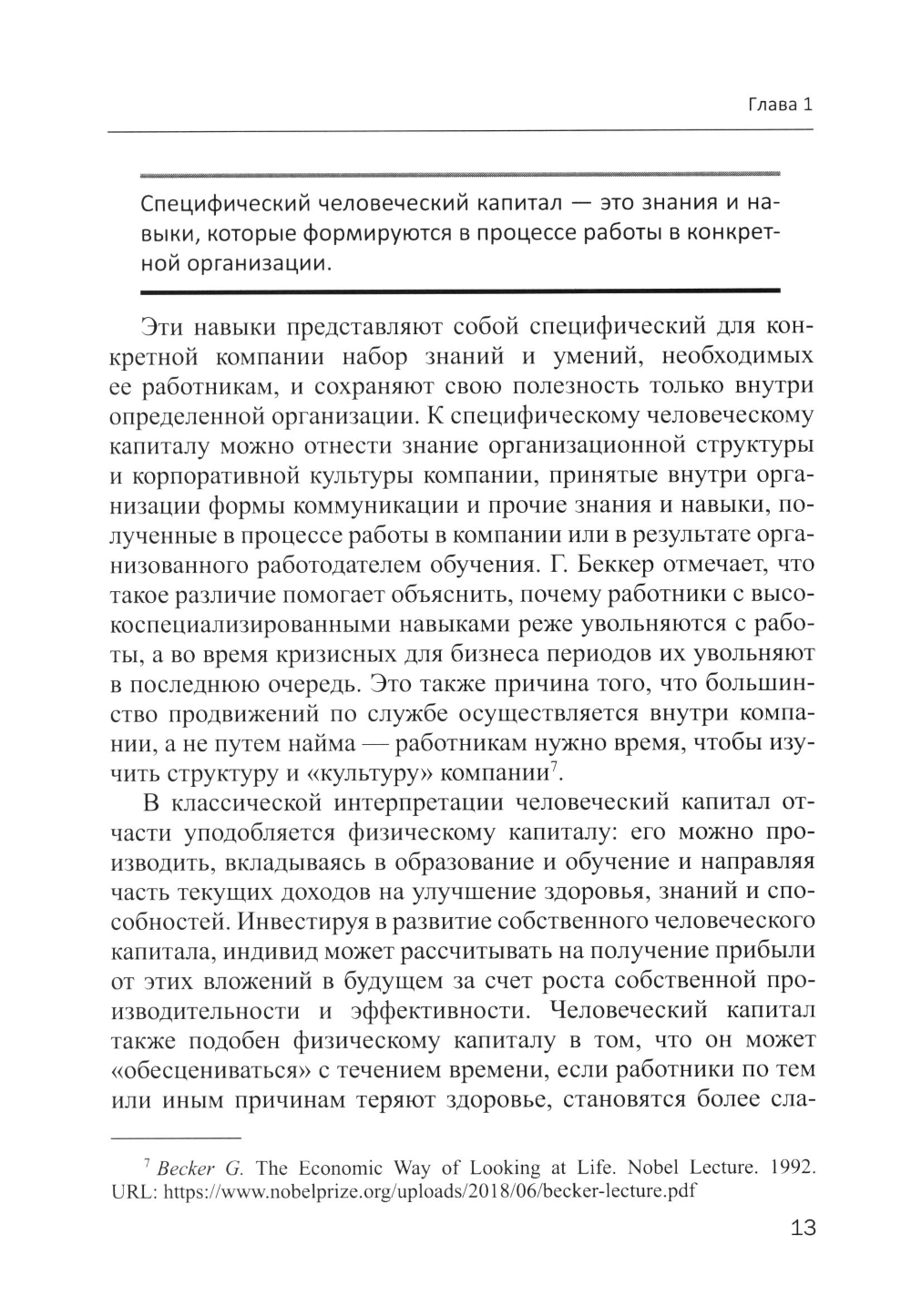 Глава 1

Специфический человеческий капитал — это знания и навыки, которые формируются в процессе работы в конкретной организации.

Эти навыки представляют собой специфический для конкретной компании набор знаний и умений, необходимых ее работникам, и сохраняют свою полезность только внутри определенной организации. К специфическому человеческому капиталу можно отнести знание организационной структуры и корпоративной культуры компании, принятые внутри организации формы коммуникации и прочие знания и навыки, полученные в процессе работы в компании или в результате организованного работодателем обучения. Г. Беккер отмечает, что такое различие помогает объяснить, почему работники с высокоспециализированными навыками реже увольняются с работы, а во время кризисных для бизнеса периодов их увольняют в последнюю очередь. Это также причина того, что большинство продвижений по службе осуществляется внутри компании, а не путем найма — работникам нужно время, чтобы изучить структуру и «культуру» компании$^7$.

В классической интерпретации человеческий капитал отчасти уподобляется физическому капиталу: его можно производить, вкладываясь в образование и обучение и направляя часть текущих доходов на улучшение здоровья, знаний и способностей. Инвестируя в развитие собственного человеческого капитала, индивид может рассчитывать на получение прибыли от этих вложений в будущем за счет роста собственной производительности и эффективности. Человеческий капитал также подобен физическому капиталу в том, что он может «обесцениваться» с течением времени, если работники по тем или иным причинам теряют здоровье, становятся более сла-

$^7$ Becker G. The Economic Way of Looking at Life. Nobel Lecture. 1992. URL: https://www.nobelprize.org/uploads/2018/06/becker-lecture.pdf

13